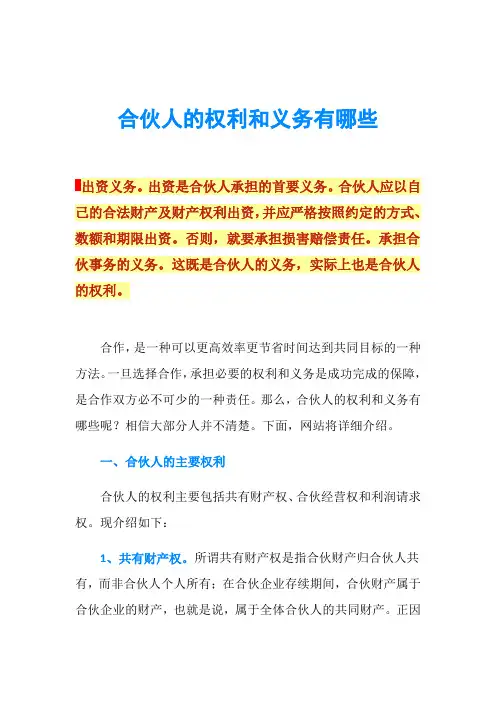 合伙人的权利和义务有哪些

出资义务。出资是合伙人承担的首要义务。合伙人应以自己的合法财产及财产权利出资，并应严格按照约定的方式、数额和期限出资。否则，就要承担损害赔偿责任。承担合伙事务的义务。这既是合伙人的义务，实际上也是合伙人的权利。

合作，是一种可以更高效率更节省时间达到共同目标的一种方法。一旦选择合作，承担必要的权利和义务是成功完成的保障，是合作双方必不可少的一种责任。那么，合伙人的权利和义务有哪些呢？相信大部分人并不清楚。下面，网站将详细介绍。

一、合伙人的主要权利

合伙人的权利主要包括共有财产权、合伙经营权和利润请求权。现介绍如下：

1、共有财产权。所谓共有财产权是指合伙财产归合伙人共有，而非合伙人个人所有；在合伙企业存续期间，合伙财产属于合伙企业的财产，也就是说，属于全体合伙人的共同财产。正因